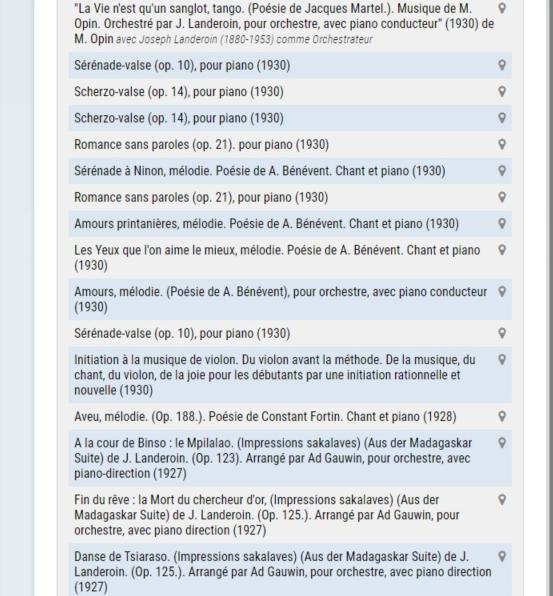 "La Vie n'est qu'un sanglot, tango. (Poésie de Jacques Martel.). Musique de M. Opin. Orchestré par J. Landeroin, pour orchestre, avec piano conducteur" (1930) de M. Opin avec Joseph Landeroin (1880-1953) comme Orchestrateur

Sérénade-valse (op. 10), pour piano (1930)

Scherzo-valse (op. 14), pour piano (1930)

Scherzo-valse (op. 14), pour piano (1930)

Romance sans paroles (op. 21). pour piano (1930)

Sérénade à Ninon, mélodie. Poésie de A. Bénévent. Chant et piano (1930)

Romance sans paroles (op. 21), pour piano (1930)

Amours printanières, mélodie. Poésie de A. Bénévent. Chant et piano (1930)

Les Yeux que l'on aime le mieux, mélodie. Poésie de A. Bénévent. Chant et piano (1930)

Amours, mélodie. (Poésie de A. Bénévent), pour orchestre, avec piano conducteur (1930)

Sérénade-valse (op. 10), pour piano (1930)

Initiation à la musique de violon. Du violon avant la méthode. De la musique, du chant, du violon, de la joie pour les débutants par une initiation rationnelle et nouvelle (1930)

Aveu, mélodie. (Op. 188.). Poésie de Constant Fortin. Chant et piano (1928)

A la cour de Binso : le Mpilalao. (Impressions sakalaves) (Aus der Madagaskar Suite) de J. Landeroin. (Op. 123). Arrangé par Ad Gauwin, pour orchestre, avec piano-direction (1927)

Fin du rêve : la Mort du chercheur d'or, (Impressions sakalaves) (Aus der Madagaskar Suite) de J. Landeroin. (Op. 125.). Arrangé par Ad Gauwin, pour orchestre, avec piano direction (1927)

Danse de Tsiaraso. (Impressions sakalaves) (Aus der Madagaskar Suite) de J. Landeroin. (Op. 125.). Arrangé par Ad Gauwin, pour orchestre, avec piano direction (1927)